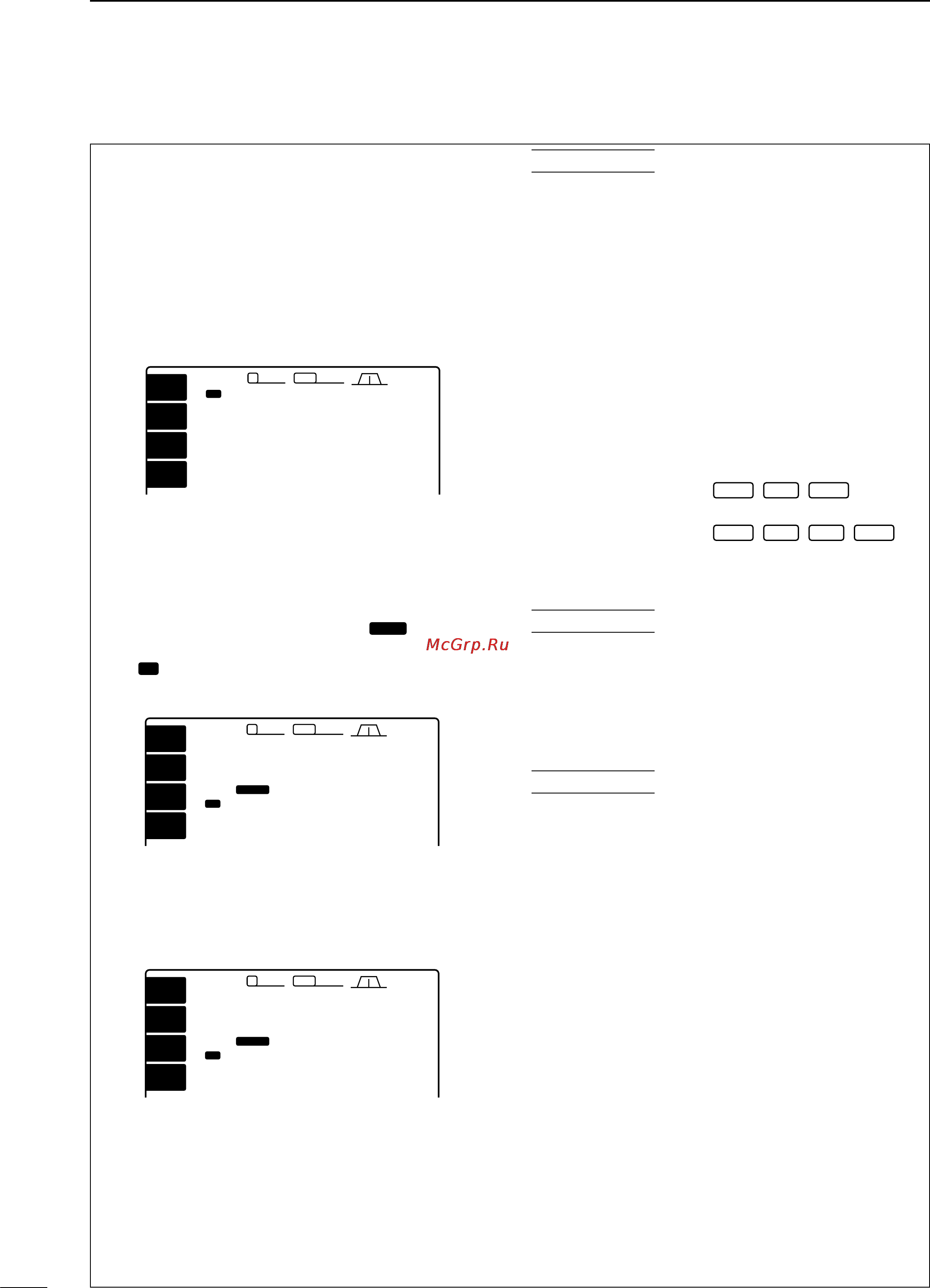 McGrp.Ru